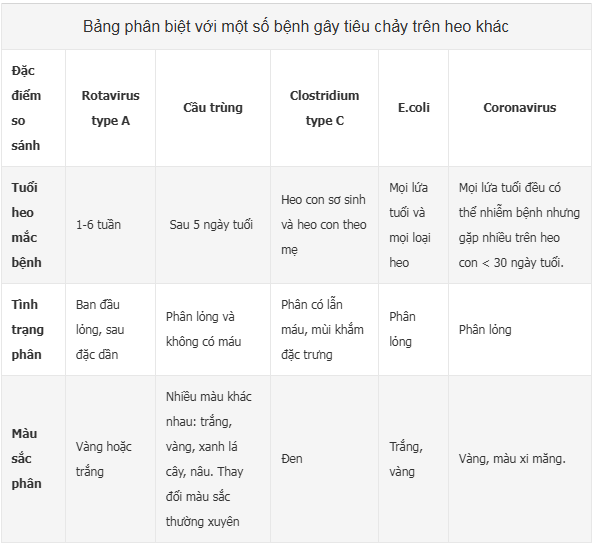 Bảng phân biệt với một số bệnh gây tiêu chảy trên heo khác

| Đặc điểm so sánh | Rotavirus type A | Cầu trùng | Clostridium type C | E.coli | Coronavirus |
|---|---|---|---|---|---|
| Tuổi heo mắc bệnh | 1-6 tuần | Sau 5 ngày tuổi | Heo con sơ sinh và heo con theo mẹ | Mọi lứa tuổi và mọi loại heo | Mọi lứa tuổi đều có thể nhiễm bệnh nhưng gặp nhiều trên heo con < 30 ngày tuổi. |
| Tình trạng phân | Ban đầu lỏng, sau đặc dần | Phân lỏng và không có máu | Phân có lẫn máu, mùi khắm đặc trưng | Phân lỏng | Phân lỏng |
| Màu sắc phân | Vàng hoặc trắng | Nhiều màu khác nhau: trắng, vàng, xanh lá cây, nâu. Thay đổi màu sắc thường xuyên | Đen | Trắng, vàng | Vàng, màu xi măng. |